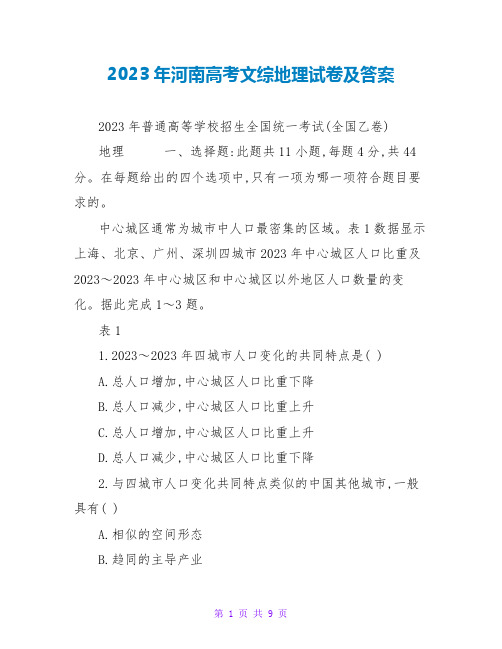 2023年河南高考文综地理试卷及答案

2023年普通高等学校招生全国统一考试(全国乙卷)

地理　　一、选择题:此题共11小题,每题4分,共44分。在每题给出的四个选项中,只有一项为哪一项符合题目要求的。

中心城区通常为城市中人口最密集的区域。表1数据显示上海、北京、广州、深圳四城市2023年中心城区人口比重及2023～2023年中心城区和中心城区以外地区人口数量的变化。据此完成1～3题。

表1

1.2023～2023年四城市人口变化的共同特点是( )

A.总人口增加,中心城区人口比重下降

B.总人口减少,中心城区人口比重上升

C.总人口增加,中心城区人口比重上升

D.总人口减少,中心城区人口比重下降

2.与四城市人口变化共同特点类似的中国其他城市,一般具有( )

A.相似的空间形态

B.趋同的主导产业

第 1 页 共 9 页